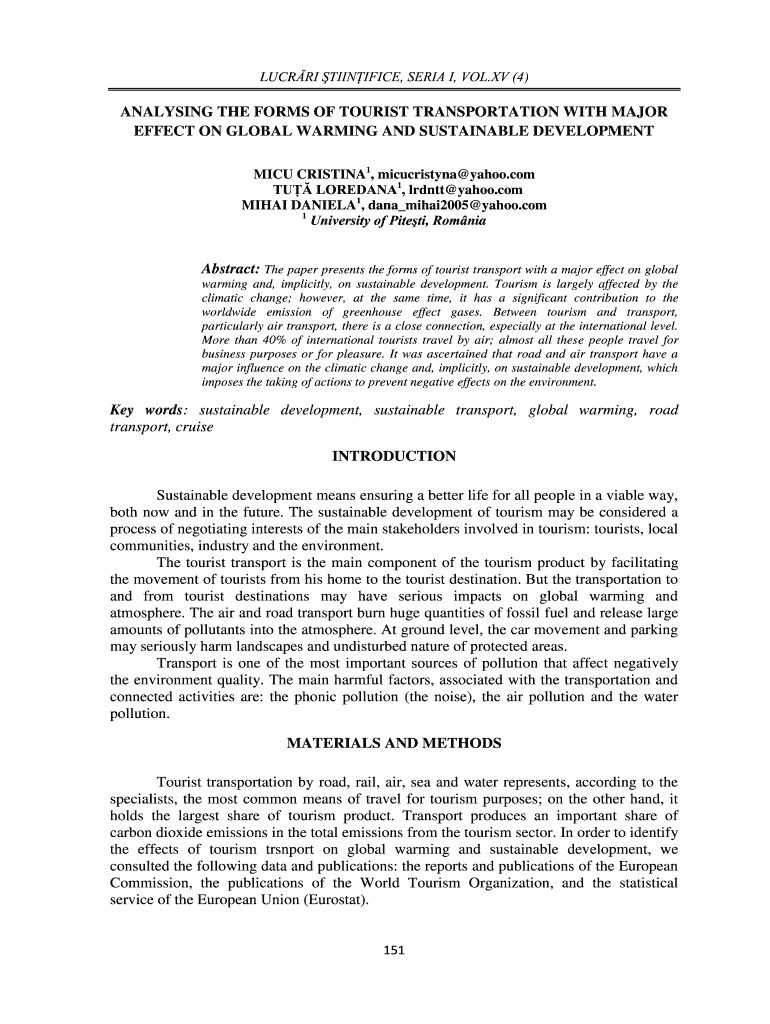 LUCRĂRI ŞTIINŢIFICE, SERIA I, VOL.XV (4)

ANALYSING THE FORMS OF TOURIST TRANSPORTATION WITH MAJOR EFFECT ON GLOBAL WARMING AND SUSTAINABLE DEVELOPMENT

MICU CRISTINA$^1$, micucristyna@yahoo.com
TUŢĂ LOREDANA$^1$, lrdntt@yahoo.com
MIHAI DANIELA$^1$, dana_mihai2005@yahoo.com
$^1$ University of Piteşti, România

Abstract: The paper presents the forms of tourist transport with a major effect on global warming and, implicitly, on sustainable development. Tourism is largely affected by the climatic change; however, at the same time, it has a significant contribution to the worldwide emission of greenhouse effect gases. Between tourism and transport, particularly air transport, there is a close connection, especially at the international level. More than 40% of international tourists travel by air; almost all these people travel for business purposes or for pleasure. It was ascertained that road and air transport have a major influence on the climatic change and, implicitly, on sustainable development, which imposes the taking of actions to prevent negative effects on the environment.

Key words: sustainable development, sustainable transport, global warming, road transport, cruise

INTRODUCTION

Sustainable development means ensuring a better life for all people in a viable way, both now and in the future. The sustainable development of tourism may be considered a process of negotiating interests of the main stakeholders involved in tourism: tourists, local communities, industry and the environment.

The tourist transport is the main component of the tourism product by facilitating the movement of tourists from his home to the tourist destination. But the transportation to and from tourist destinations may have serious impacts on global warming and atmosphere. The air and road transport burn huge quantities of fossil fuel and release large amounts of pollutants into the atmosphere. At ground level, the car movement and parking may seriously harm landscapes and undisturbed nature of protected areas.

Transport is one of the most important sources of pollution that affect negatively the environment quality. The main harmful factors, associated with the transportation and connected activities are: the phonic pollution (the noise), the air pollution and the water pollution.

MATERIALS AND METHODS

Tourist transportation by road, rail, air, sea and water represents, according to the specialists, the most common means of travel for tourism purposes; on the other hand, it holds the largest share of tourism product. Transport produces an important share of carbon dioxide emissions in the total emissions from the tourism sector. In order to identify the effects of tourism trsnport on global warming and sustainable development, we consulted the following data and publications: the reports and publications of the European Commission, the publications of the World Tourism Organization, and the statistical service of the European Union (Eurostat).

151